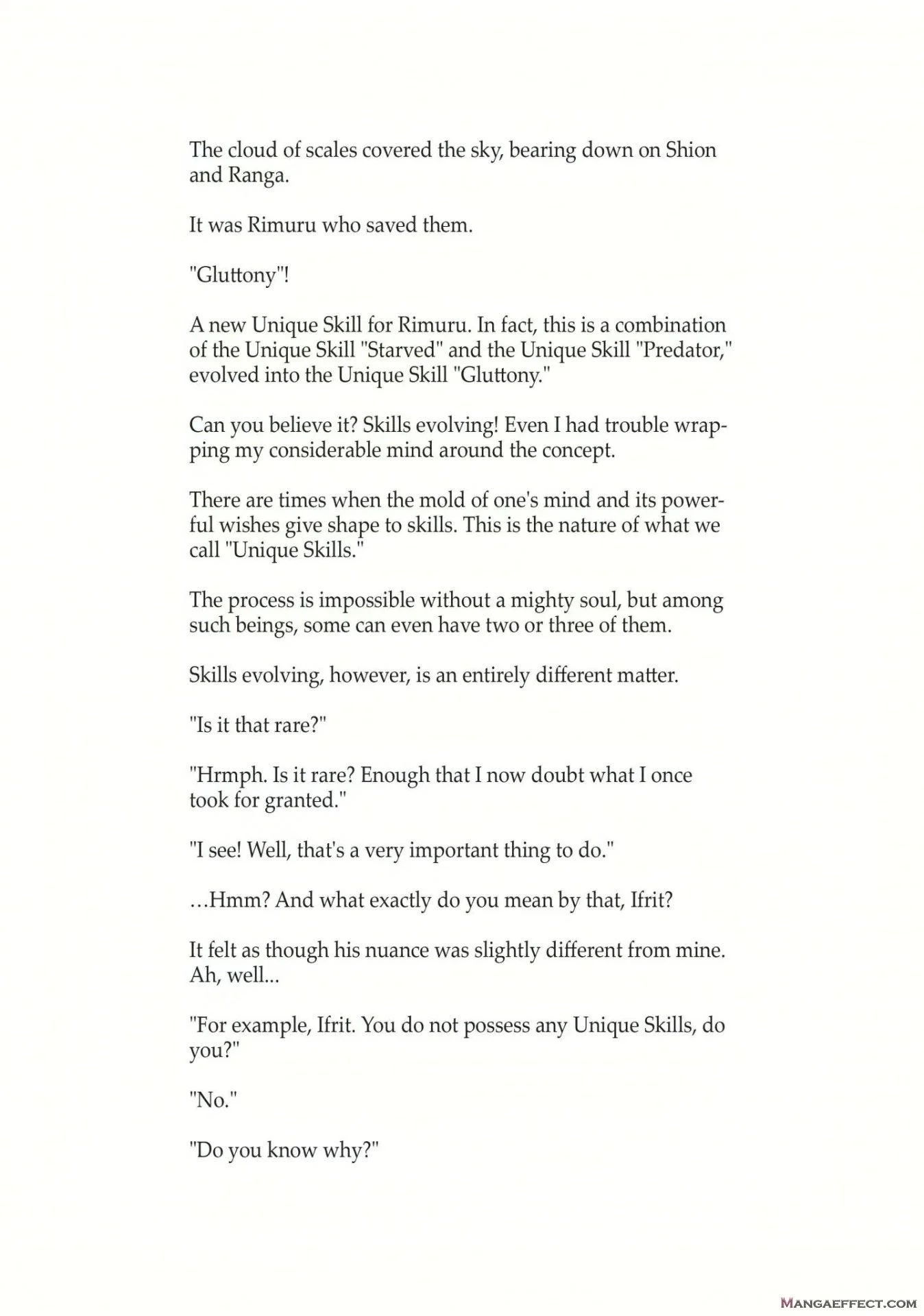 The cloud of scales covered the sky, bearing down on Shion and Ranga.

It was Rimuru who saved them.

"Gluttony"!

A new Unique Skill for Rimuru. In fact, this is a combination of the Unique Skill "Starved" and the Unique Skill "Predator," evolved into the Unique Skill "Gluttony."

Can you believe it? Skills evolving! Even I had trouble wrapping my considerable mind around the concept.

There are times when the mold of one's mind and its powerful wishes give shape to skills. This is the nature of what we call "Unique Skills."

The process is impossible without a mighty soul, but among such beings, some can even have two or three of them.

Skills evolving, however, is an entirely different matter.

"Is it that rare?"

"Hrmph. Is it rare? Enough that I now doubt what I once took for granted."

"I see! Well, that's a very important thing to do."

…Hmm? And what exactly do you mean by that, Ifrit?

It felt as though his nuance was slightly different from mine. Ah, well...

"For example, Ifrit. You do not possess any Unique Skills, do you?"

"No."

"Do you know why?"

MANGAEFFECT.COM